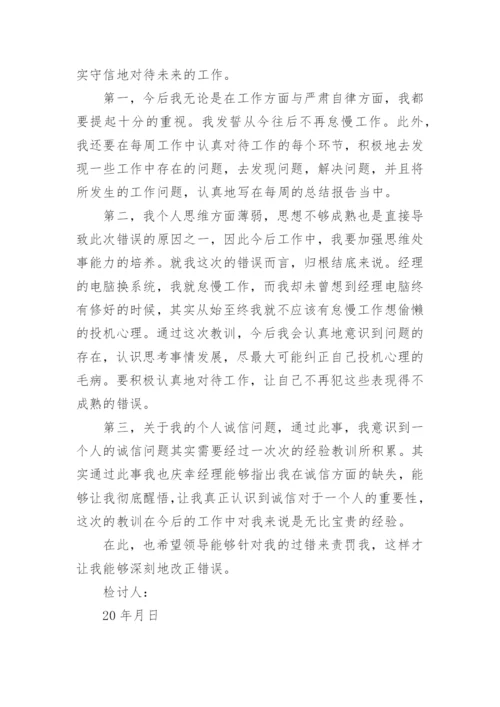 实守信地对待未来的工作。

第一，今后我无论是在工作方面与严肃自律方面，我都要提起十分的重视。我发誓从今往后不再怠慢工作。此外，我还要在每周工作中认真对待工作的每个环节，积极地去发现一些工作中存在的问题，去发现问题，解决问题，并且将所发生的工作问题，认真地写在每周的总结报告当中。

第二，我个人思维方面薄弱，思想不够成熟也是直接导致此次错误的原因之一，因此今后工作中，我要加强思维处事能力的培养。就我这次的错误而言，归根结底来说。经理的电脑换系统，我就怠慢工作，而我却未曾想到经理电脑终有修好的时候，其实从始至终我就不应该有怠慢工作想偷懒的投机心理。通过这次教训，今后我会认真地意识到问题的存在，认识思考事情发展，尽最大可能纠正自己投机心理的毛病。要积极认真地对待工作，让自己不再犯这些表现得不成熟的错误。

第三，关于我的个人诚信问题，通过此事，我意识到一个人的诚信问题其实需要经过一次次的经验教训所积累。其实通过此事我也庆幸经理能够指出我在诚信方面的缺失，能够让我彻底醒悟，让我真正认识到诚信对于一个人的重要性，这次的教训在今后的工作中对我来说是无比宝贵的经验。

在此，也希望领导能够针对我的过错来责罚我，这样才让我能够深刻地改正错误。

检讨人：

20 年月日